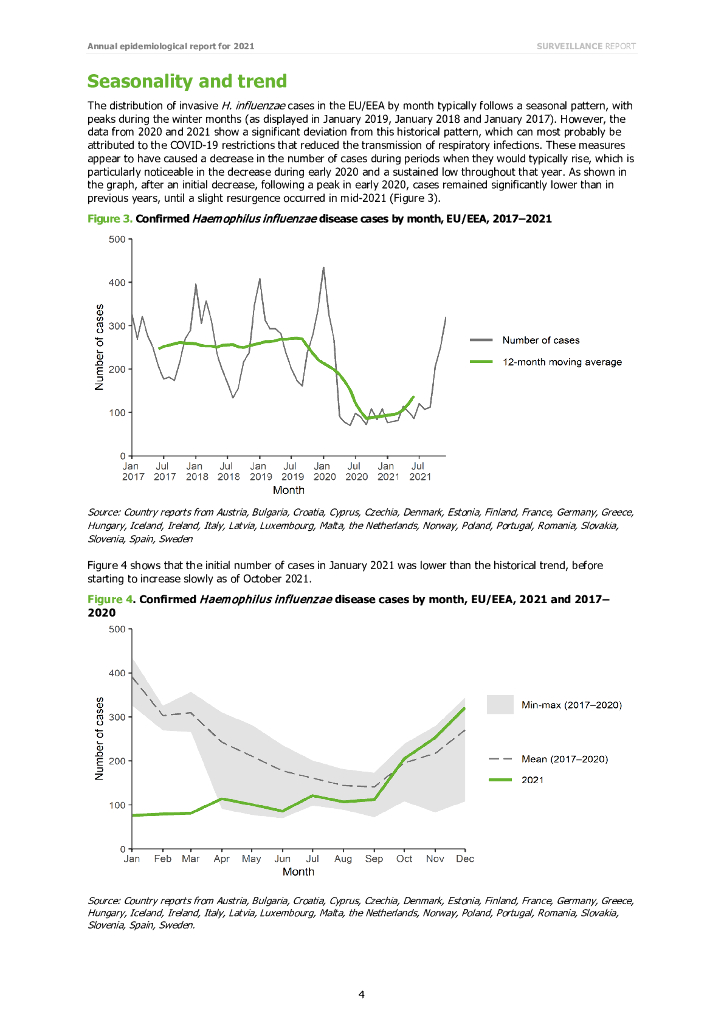 Annual epidemiological report for 2021

SURVEILLANCE REPORT

Seasonality and trend

The distribution of invasive H. influenzae cases in the EU/EEA by month typically follows a seasonal pattern, with peaks during the winter months (as displayed in January 2019, January 2018 and January 2017). However, the data from 2020 and 2021 show a significant deviation from this historical pattern, which can most probably be attributed to the COVID-19 restrictions that reduced the transmission of respiratory infections. These measures appear to have caused a decrease in the number of cases during periods when they would typically rise, which is particularly noticeable in the decrease during early 2020 and a sustained low throughout that year. As shown in the graph, after an initial decrease, following a peak in early 2020, cases remained significantly lower than in previous years, until a slight resurgence occurred in mid-2021 (Figure 3).

Figure 3. Confirmed Haemophilus influenzae disease cases by month, EU/EEA, 2017–2021

500
400
300
200
100
0
Number of cases
Jan 2017 Jul 2017 Jan 2018 Jul 2018 Jan 2019 Jul 2019 Jan 2020 Jul 2020 Jan 2021 Jul 2021
Month
Number of cases
12-month moving average

Source: Country reports from Austria, Bulgaria, Croatia, Cyprus, Czechia, Denmark, Estonia, Finland, France, Germany, Greece, Hungary, Iceland, Ireland, Italy, Latvia, Luxembourg, Malta, the Netherlands, Norway, Poland, Portugal, Romania, Slovakia, Slovenia, Spain, Sweden

Figure 4 shows that the initial number of cases in January 2021 was lower than the historical trend, before starting to increase slowly as of October 2021.

Figure 4. Confirmed Haemophilus influenzae disease cases by month, EU/EEA, 2021 and 2017–2020

500
400
300
200
100
0
Number of cases
Jan Feb Mar Apr May Jun Jul Aug Sep Oct Nov Dec
Month
Min-max (2017–2020)
Mean (2017–2020)
2021

Source: Country reports from Austria, Bulgaria, Croatia, Cyprus, Czechia, Denmark, Estonia, Finland, France, Germany, Greece, Hungary, Iceland, Ireland, Italy, Latvia, Luxembourg, Malta, the Netherlands, Norway, Poland, Portugal, Romania, Slovakia, Slovenia, Spain, Sweden.

4